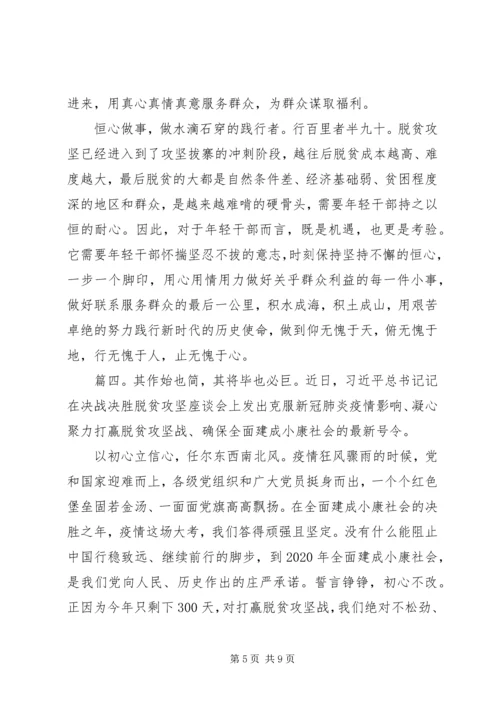 进来，用真心真情真意服务群众，为群众谋取福利。

恒心做事，做水滴石穿的践行者。行百里者半九十。脱贫攻坚已经进入到了攻坚拔寨的冲刺阶段，越往后脱贫成本越高、难度越大，最后脱贫的大都是自然条件差、经济基础弱、贫困程度深的地区和群众，是越来越难啃的硬骨头，需要年轻干部持之以恒的耐心。因此，对于年轻干部而言，既是机遇，也更是考验。它需要年轻干部怀揣坚忍不拔的意志，时刻保持坚持不懈的恒心，一步一个脚印，用心用情用力做好关乎群众利益的每一件小事，做好联系服务群众的最后一公里，积水成海，积土成山，用艰苦卓绝的努力践行新时代的历史使命，做到仰无愧于天，俯无愧于地，行无愧于人，止无愧于心。

篇四。其作始也简，其将毕也必巨。近日，习近平总书记记在决战决胜脱贫攻坚座谈会上发出克服新冠肺炎疫情影响、凝心聚力打赢脱贫攻坚战、确保全面建成小康社会的最新号令。

以初心立信心，任尔东西南北风。疫情狂风骤雨的时候，党和国家迎难而上，各级党组织和广大党员挺身而出，一个个红色堡垒固若金汤、一面面党旗高高飘扬。在全面建成小康社会的决胜之年，疫情这场大考，我们答得顽强且坚定。没有什么能阻止中国行稳致远、继续前行的脚步，到2020年全面建成小康社会，是我们党向人民、历史作出的庄严承诺。誓言铮铮，初心不改。正因为今年只剩下300天，对打赢脱贫攻坚战，我们绝对不松劲、

第5页 共9页